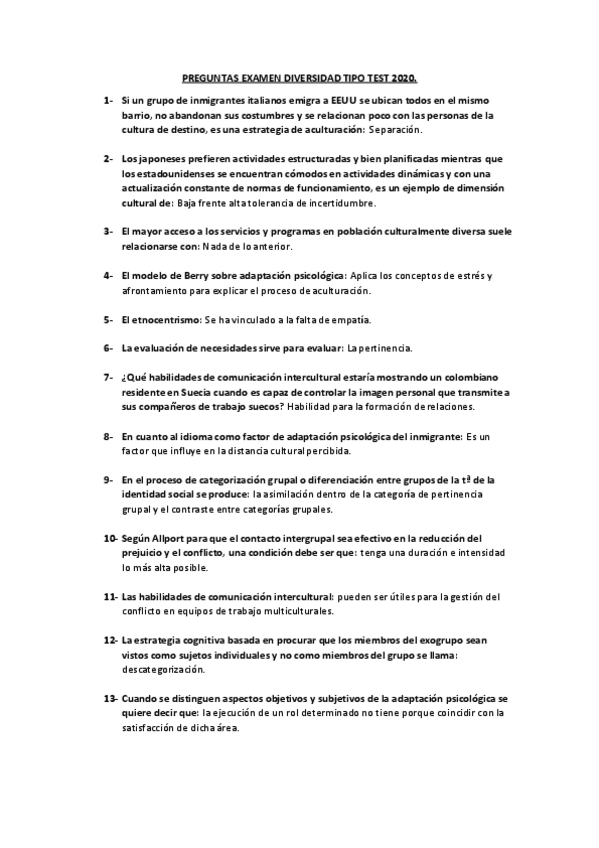 PREGUNTAS EXAMEN DIVERSIDAD TIPO TEST 2020.

1- Si un grupo de inmigrantes italianos emigra a EEUU se ubican todos en el mismo barrio, no abandonan sus costumbres y se relacionan poco con las personas de la cultura de destino, es una estrategia de aculturación: Separación.

2- Los japoneses prefieren actividades estructuradas y bien planificadas mientras que los estadounidenses se encuentran cómodos en actividades dinámicas y con una actualización constante de normas de funcionamiento, es un ejemplo de dimensión cultural de: Baja frente alta tolerancia de incertidumbre.

3- El mayor acceso a los servicios y programas en población culturalmente diversa suele relacionarse con: Nada de lo anterior.

4- El modelo de Berry sobre adaptación psicológica: Aplica los conceptos de estrés y afrontamiento para explicar el proceso de aculturación.

5- El etnocentrismo: Se ha vinculado a la falta de empatía.

6- La evaluación de necesidades sirve para evaluar: La pertinencia.

7- ¿Qué habilidades de comunicación intercultural estaría mostrando un colombiano residente en Suecia cuando es capaz de controlar la imagen personal que transmite a sus compañeros de trabajo suecos? Habilidad para la formación de relaciones.

8- En cuanto al idioma como factor de adaptación psicológica del inmigrante: Es un factor que influye en la distancia cultural percibida.

9- En el proceso de categorización grupal o diferenciación entre grupos de la tª de la identidad social se produce: la asimilación dentro de la categoría de pertinencia grupal y el contraste entre categorías grupales.

10- Según Allport para que el contacto intergrupal sea efectivo en la reducción del prejuicio y el conflicto, una condición debe ser que: tenga una duración e intensidad lo más alta posible.

11- Las habilidades de comunicación intercultural: pueden ser útiles para la gestión del conflicto en equipos de trabajo multiculturales.

12- La estrategia cognitiva basada en procurar que los miembros del exogrupo sean vistos como sujetos individuales y no como miembros del grupo se llama: descategorización.

13- Cuando se distinguen aspectos objetivos y subjetivos de la adaptación psicológica se quiere decir que: la ejecución de un rol determinado no tiene porque coincidir con la satisfacción de dicha área.